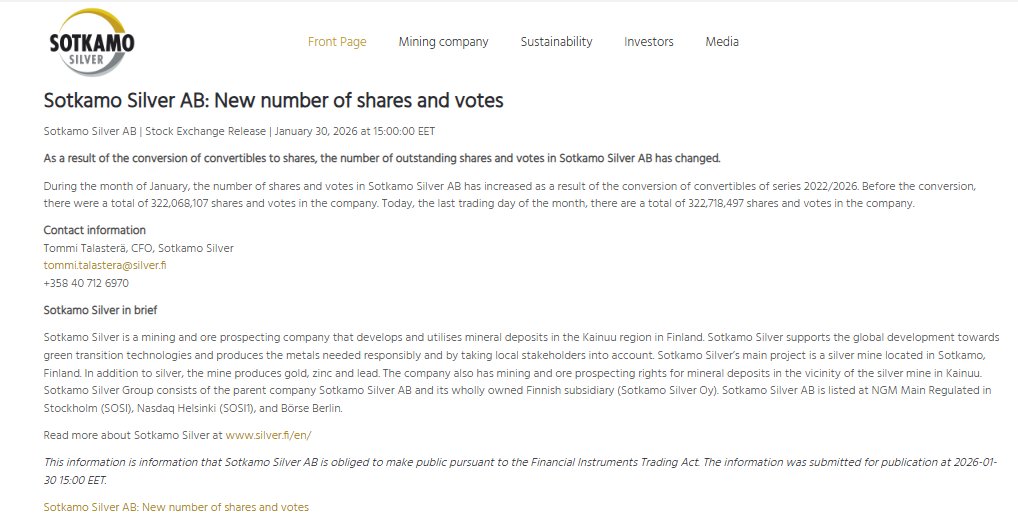 SOTKAMO
SILVER

Front Page Mining company Sustainability Investors Media

Sotkamo Silver AB: New number of shares and votes

Sotkamo Silver AB | Stock Exchange Release | January 30, 2026 at 15:00:00 EET

As a result of the conversion of convertibles to shares, the number of outstanding shares and votes in Sotkamo Silver AB has changed.

During the month of January, the number of shares and votes in Sotkamo Silver AB has increased as a result of the conversion of convertibles of series 2022/2026. Before the conversion, there were a total of 322,068,107 shares and votes in the company. Today, the last trading day of the month, there are a total of 322,718,497 shares and votes in the company.

Contact information
Tommi Talasterä, CFO, Sotkamo Silver
tommi.talastera@silver.fi
+358 40 712 6970

Sotkamo Silver in brief

Sotkamo Silver is a mining and ore prospecting company that develops and utilises mineral deposits in the Kainuu region in Finland. Sotkamo Silver supports the global development towards green transition technologies and produces the metals needed responsibly and by taking local stakeholders into account. Sotkamo Silver's main project is a silver mine located in Sotkamo, Finland. In addition to silver, the mine produces gold, zinc and lead. The company also has mining and ore prospecting rights for mineral deposits in the vicinity of the silver mine in Kainuu. Sotkamo Silver Group consists of the parent company Sotkamo Silver AB and its wholly owned Finnish subsidiary (Sotkamo Silver Oy). Sotkamo Silver AB is listed at NGM Main Regulated in Stockholm (SOSI), Nasdaq Helsinki (SOSI1), and Börse Berlin.

Read more about Sotkamo Silver at www.silver.fi/en/

This information is information that Sotkamo Silver AB is obliged to make public pursuant to the Financial Instruments Trading Act. The information was submitted for publication at 2026-01-30 15:00 EET.

Sotkamo Silver AB: New number of shares and votes